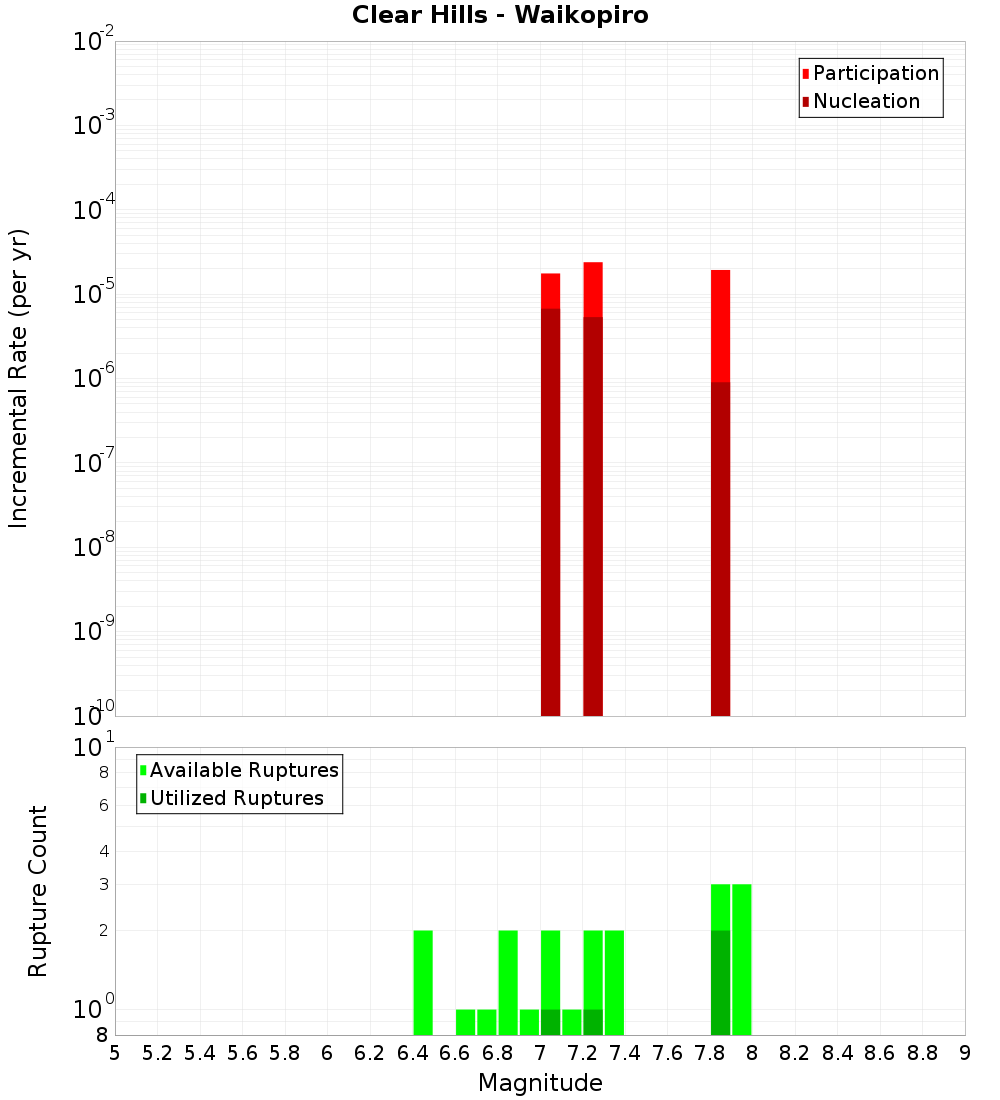 Clear Hills - Waikopiro

Participation
Nucleation

Incremental Rate (per yr)

$10^{-2}$
$10^{-3}$
$10^{-4}$
$10^{-5}$
$10^{-6}$
$10^{-7}$
$10^{-8}$
$10^{-9}$
$10^{-10}$

Available Ruptures
Utilized Ruptures

Rupture Count

$10^{1}$
8
6
4
3
2
$10^{0}$
8

5 5.2 5.4 5.6 5.8 6 6.2 6.4 6.6 6.8 7 7.2 7.4 7.6 7.8 8 8.2 8.4 8.6 8.8 9

Magnitude